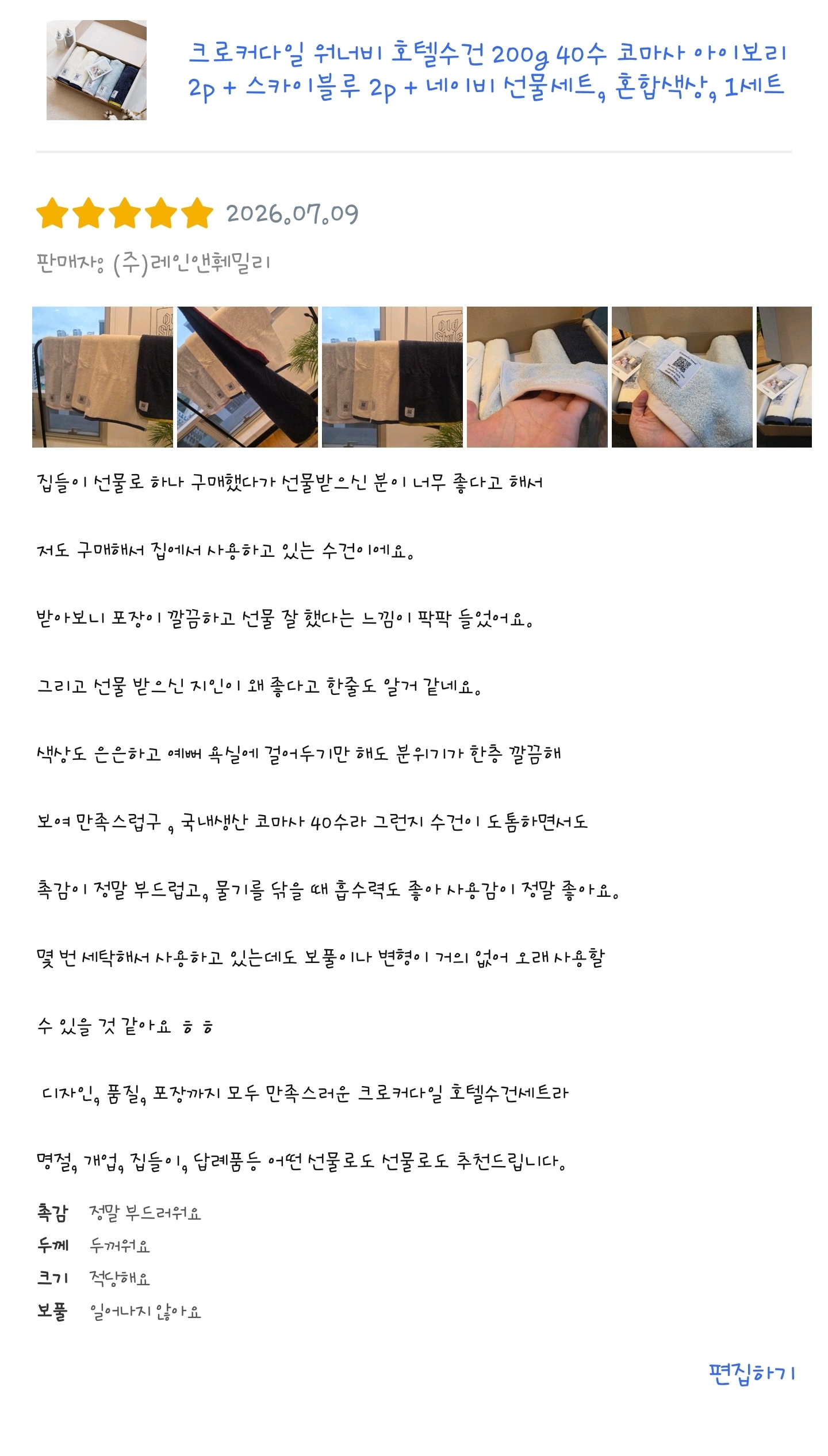 크로커다일 워너비 호텔수건 200g 40수 코마사 아이보리 2p + 스카이블루 2p + 네이비 선물세트, 혼합색상, 1세트

2026.07.09

판매자: (주)레인앤훼밀리

집들이 선물로 하나 구매했다가 선물받으신 분이 너무 좋다고 해서

저도 구매해서 집에서 사용하고 있는 수건이에요.

받아보니 포장이 깔끔하고 선물 잘 했다는 느낌이 팍팍 들었어요.

그리고 선물 받으신 지인이 왜 좋다고 한줄도 알거 같네요.

색상도 은은하고 예뻐 욕실에 걸어두기만 해도 분위기가 한층 깔끔해

보여 만족스럽구 , 국내생산 코마사 40수라 그런지 수건이 도톰하면서도

촉감이 정말 부드럽고, 물기를 닦을 때 흡수력도 좋아 사용감이 정말 좋아요.

몇 번 세탁해서 사용하고 있는데도 보풀이나 변형이 거의 없어 오래 사용할

수 있을 것 같아요 ㅎㅎ

디자인, 품질, 포장까지 모두 만족스러운 크로커다일 호텔수건세트라

명절, 개업, 집들이, 답례품등 어떤 선물로도 선물로도 추천드립니다.

촉감 정말 부드러워요
두께 두꺼워요
크기 적당해요
보풀 일어나지 않아요

편집하기